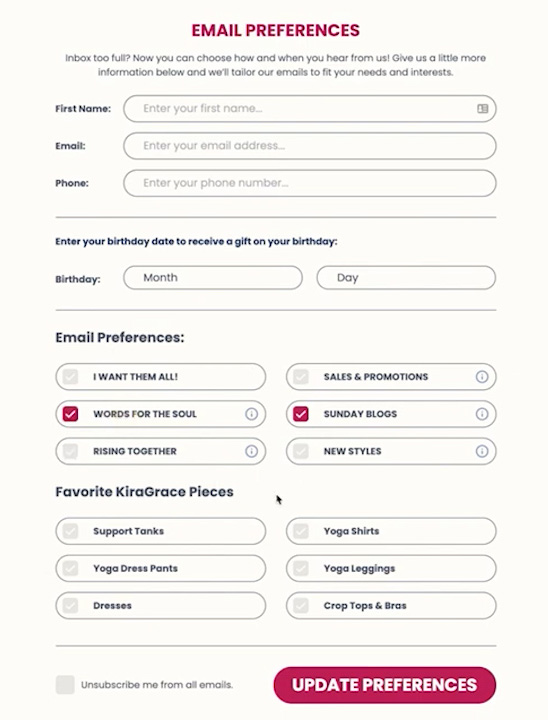 EMAIL PREFERENCES

Inbox too full? Now you can choose how and when you hear from us! Give us a little more information below and we'll tailor our emails to fit your needs and interests.

First Name: Enter your first name...

Email: Enter your email address...

Phone: Enter your phone number...

Enter your birthday date to receive a gift on your birthday:

Birthday: Month Day

Email Preferences:

I WANT THEM ALL!

SALES & PROMOTIONS

WORDS FOR THE SOUL

SUNDAY BLOGS

RISING TOGETHER

NEW STYLES

Favorite KiraGrace Pieces

Support Tanks

Yoga Shirts

Yoga Dress Pants

Yoga Leggings

Dresses

Crop Tops & Bras

Unsubscribe me from all emails.

UPDATE PREFERENCES